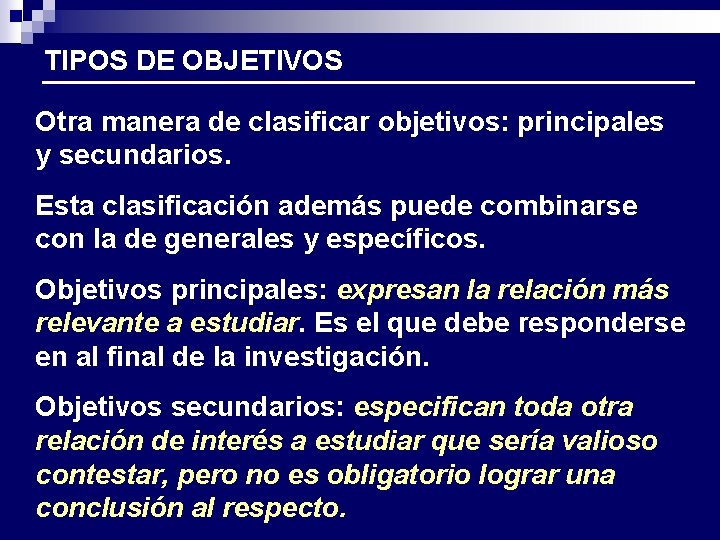 TIPOS DE OBJETIVOS

Otra manera de clasificar objetivos: principales y secundarios.

Esta clasificación además puede combinarse con la de generales y específicos.

Objetivos principales: expresan la relación más relevante a estudiar. Es el que debe responderse en al final de la investigación.

Objetivos secundarios: especifican toda otra relación de interés a estudiar que sería valioso contestar, pero no es obligatorio lograr una conclusión al respecto.